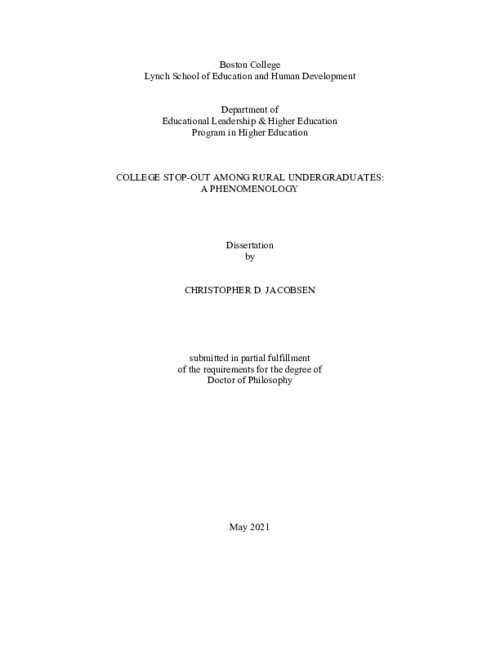 Boston College
Lynch School of Education and Human Development

Department of
Educational Leadership & Higher Education
Program in Higher Education

COLLEGE STOP-OUT AMONG RURAL UNDERGRADUATES:
A PHENOMENOLOGY

Dissertation
by

CHRISTOPHER D. JACOBSEN

submitted in partial fulfillment
of the requirements for the degree of
Doctor of Philosophy

May 2021